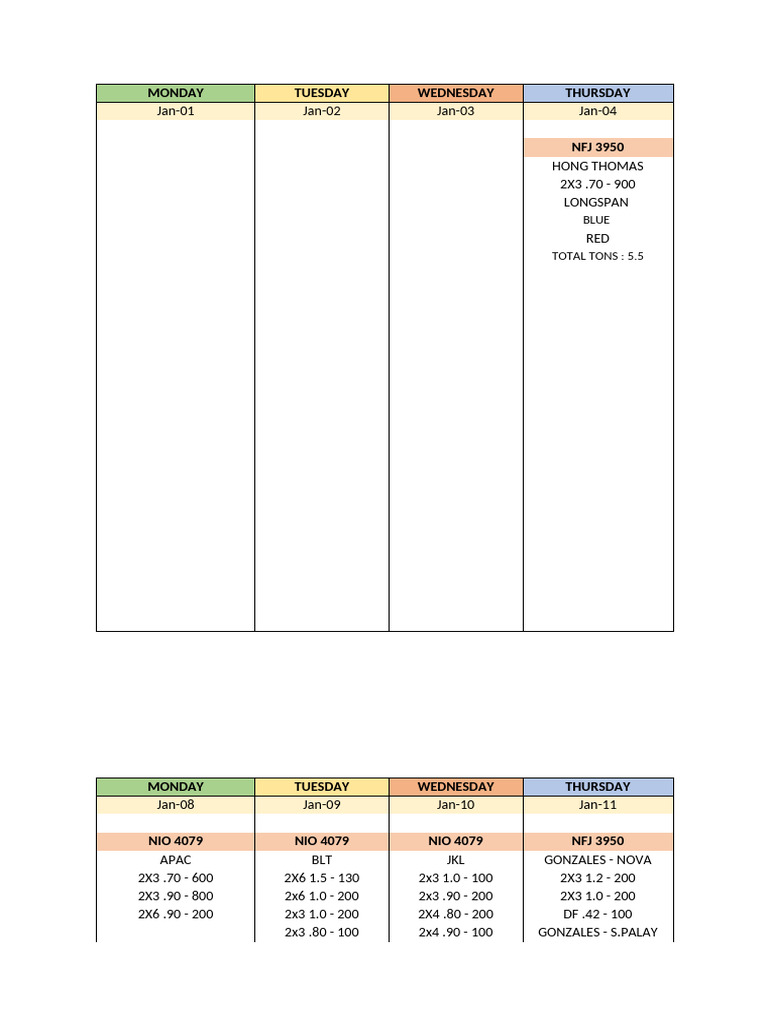 | MONDAY | TUESDAY | WEDNESDAY | THURSDAY |
|---|---|---|---|
| Jan-01 | Jan-02 | Jan-03 | Jan-04 |
| | | | NFJ 3950 |
| | | | HONG THOMAS |
| | | | 2X3 .70 - 900 |
| | | | LONGSPAN |
| | | | BLUE |
| | | | RED |
| | | | TOTAL TONS : 5.5 |

| MONDAY | TUESDAY | WEDNESDAY | THURSDAY |
|---|---|---|---|
| Jan-08 | Jan-09 | Jan-10 | Jan-11 |
| NIO 4079 | NIO 4079 | NIO 4079 | NFJ 3950 |
| APAC | BLT | JKL | GONZALES - NOVA |
| 2X3 .70 - 600 | 2X6 1.5 - 130 | 2x3 1.0 - 100 | 2X3 1.2 - 200 |
| 2X3 .90 - 800 | 2x6 1.0 - 200 | 2x3 .90 - 200 | 2X3 1.0 - 200 |
| 2X6 .90 - 200 | 2x3 1.0 - 200 | 2X4 .80 - 200 | DF .42 - 100 |
| | 2x3 .80 - 100 | 2x4 .90 - 100 | GONZALES - S.PALAY |